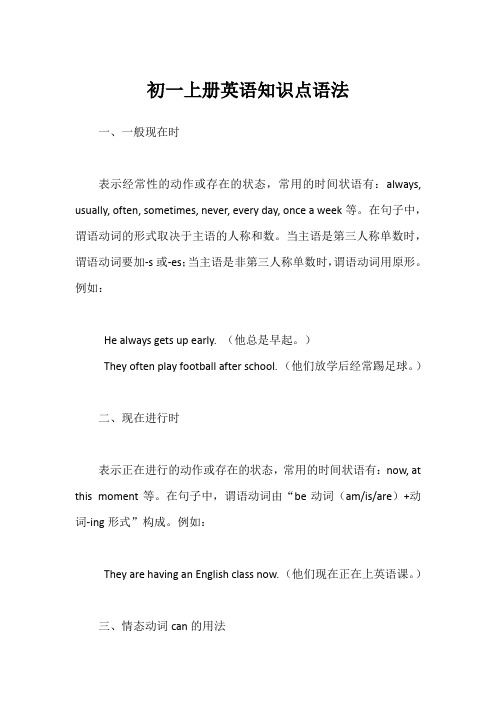 初一上册英语知识点语法

一、一般现在时

表示经常性的动作或存在的状态，常用的时间状语有：always, usually, often, sometimes, never, every day, once a week 等。在句子中，谓语动词的形式取决于主语的人称和数。当主语是第三人称单数时，谓语动词要加-s 或-es；当主语是非第三人称单数时，谓语动词用原形。例如：

He always gets up early. （他总是早起。）

They often play football after school.（他们放学后经常踢足球。）

二、现在进行时

表示正在进行的动作或存在的状态，常用的时间状语有：now, at this moment 等。在句子中，谓语动词由“be 动词（am/is/are）+动词-ing 形式”构成。例如：

They are having an English class now.（他们现在正在上英语课。）

三、情态动词 can 的用法